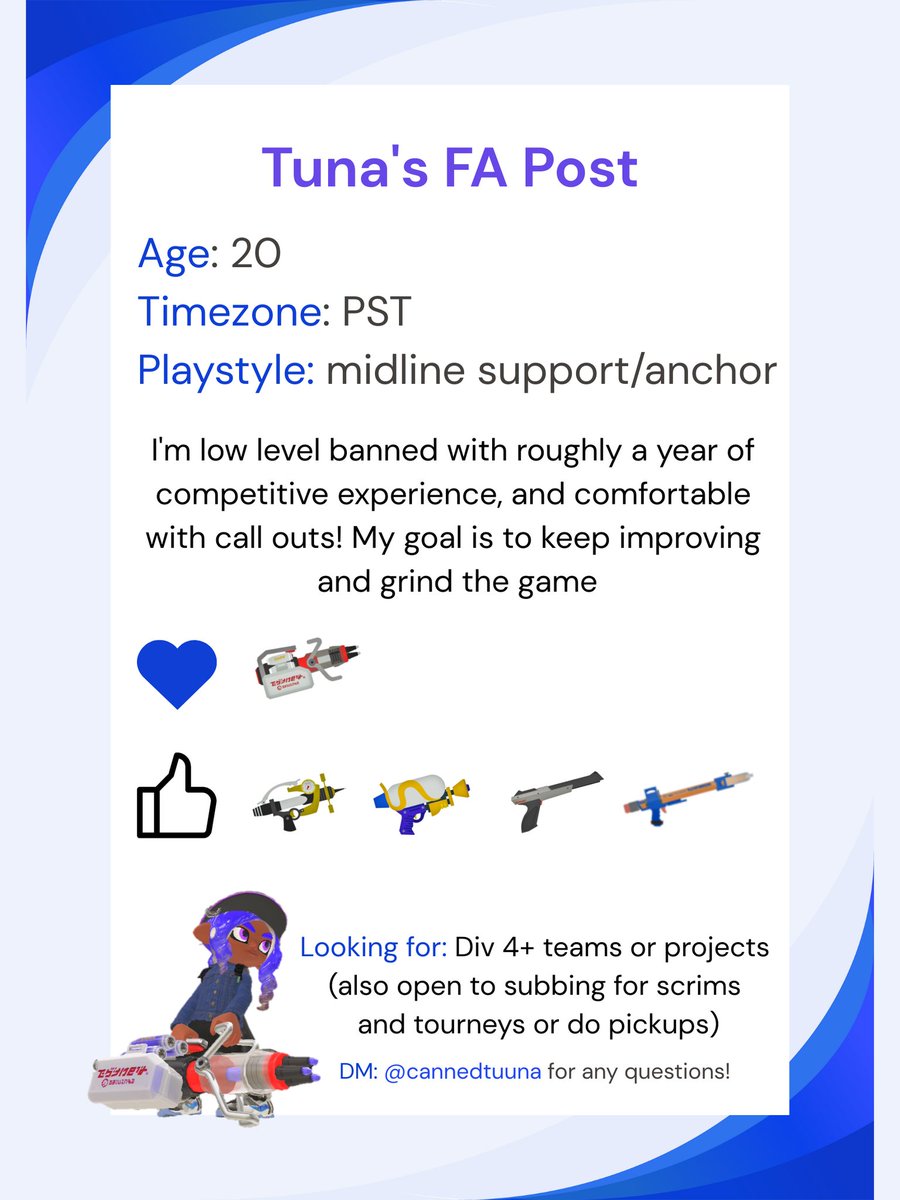 Tuna's FA Post

Age: 20
Timezone: PST
Playstyle: midline support/anchor

I'm low level banned with roughly a year of competitive experience, and comfortable with call outs! My goal is to keep improving and grind the game

Looking for: Div 4+ teams or projects (also open to subbing for scrims and tourneys or do pickups)

DM: @cannedtuuna for any questions!